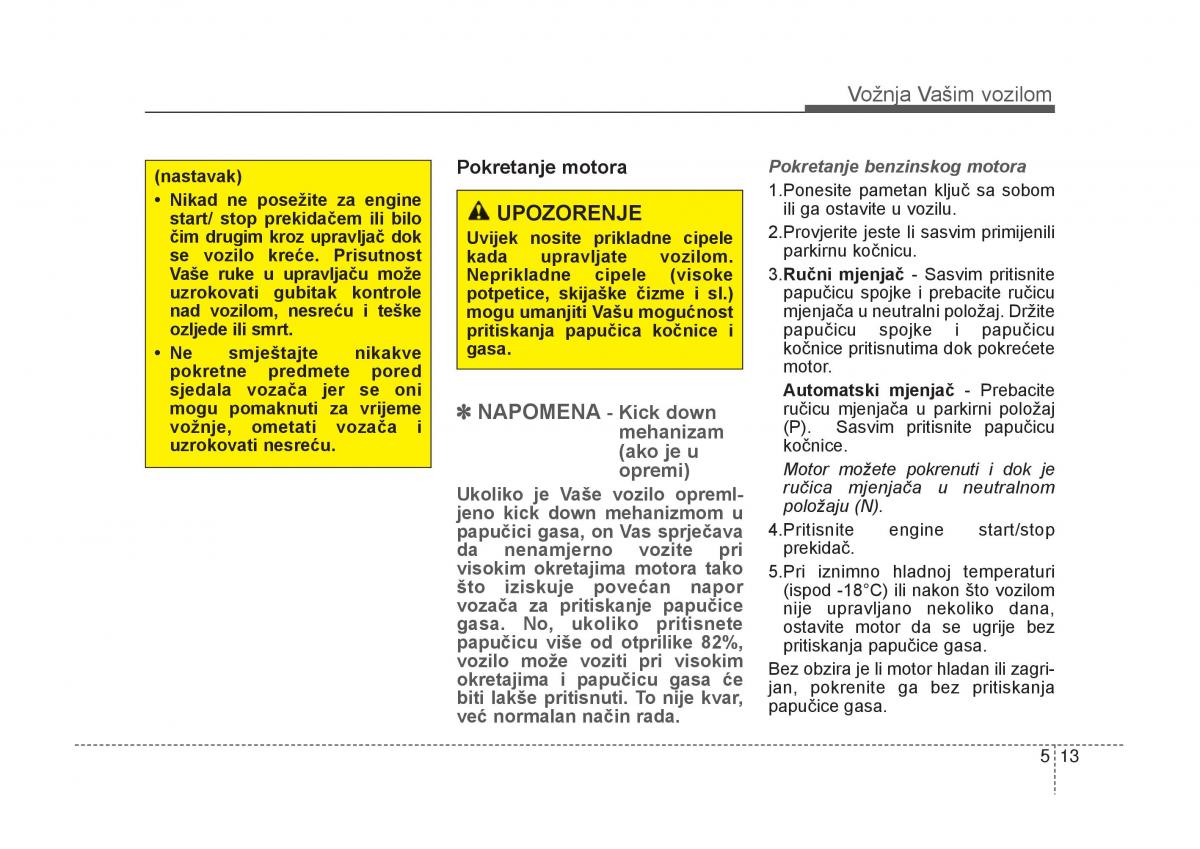 Vožnja Vašim vozilom

(nastavak)

• Nikad ne posežite za engine start/ stop prekidačem ili bilo čim drugim kroz upravljač dok se vozilo kreće. Prisutnost Vaše ruke u upravljaču može uzrokovati gubitak kontrole nad vozilom, nesreću i teške ozljede ili smrt.

• Ne smještajte nikakve pokretne predmete pored sjedala vozača jer se oni mogu pomaknuti za vrijeme vožnje, ometati vozača i uzrokovati nesreću.

Pokretanje motora

UPOZORENJE

Uvijek nosite prikladne cipele kada upravljate vozilom. Neprikladne cipele (visoke potpetice, skijaške čizme i sl.) mogu umanjiti Vašu mogućnost pritiskanja papučica kočnice i gasa.

✽ NAPOMENA - Kick down mehanizam (ako je u opremi)

Ukoliko je Vaše vozilo opremljeno kick down mehanizmom u papučici gasa, on Vas sprječava da nenamjerno vozite pri visokim okretajima motora tako što iziskuje povećan napor vozača za pritiskanje papučice gasa. No, ukoliko pritisnete papučicu više od otprilike 82%, vozilo može voziti pri visokim okretajima i papučicu gasa će biti lakše pritisnuti. To nije kvar, već normalan način rada.

Pokretanje benzinskog motora

1.Ponesite pametan ključ sa sobom ili ga ostavite u vozilu.

2.Provjerite jeste li sasvim primijenili parkirnu kočnicu.

3.Ručni mjenjač - Sasvim pritisnite papučicu spojke i prebacite ručicu mjenjača u neutralni položaj. Držite papučicu spojke i papučicu kočnice pritisnutima dok pokrećete motor.

Automatski mjenjač - Prebacite ručicu mjenjača u parkirni položaj (P). Sasvim pritisnite papučicu kočnice.

Motor možete pokrenuti i dok je ručica mjenjača u neutralnom položaju (N).

4.Pritisnite engine start/stop prekidač.

5.Pri iznimno hladnoj temperaturi (ispod -18°C) ili nakon što vozilom nije upravljano nekoliko dana, ostavite motor da se ugrije bez pritiskanja papučice gasa.

Bez obzira je li motor hladan ili zagrijan, pokrenite ga bez pritiskanja papučice gasa.

5 13